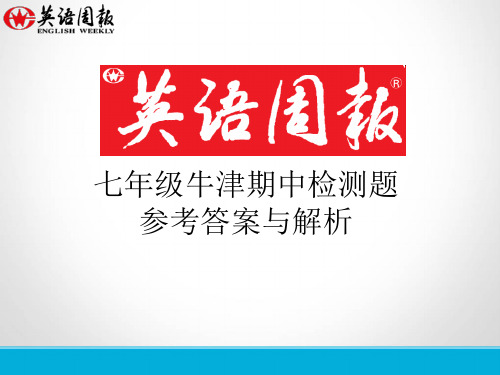 英语周报
ENGLISH WEEKLY

英语周报®

七年级牛津期中检测题
参考答案与解析